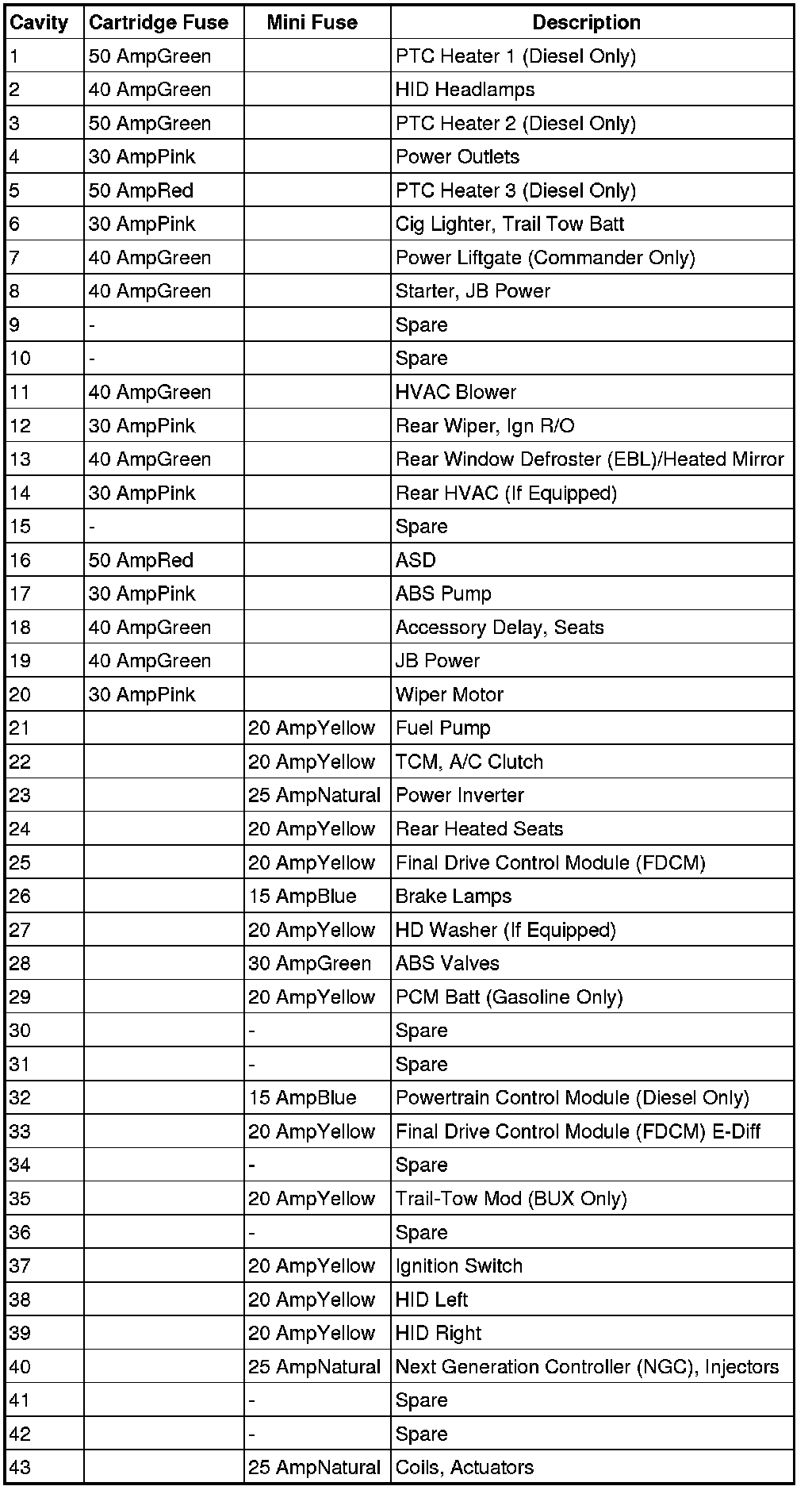 | Cavity | Cartridge Fuse | Mini Fuse | Description |
|---|---|---|---|
| 1 | 50 AmpGreen | | PTC Heater 1 (Diesel Only) |
| 2 | 40 AmpGreen | | HID Headlamps |
| 3 | 50 AmpGreen | | PTC Heater 2 (Diesel Only) |
| 4 | 30 AmpPink | | Power Outlets |
| 5 | 50 AmpRed | | PTC Heater 3 (Diesel Only) |
| 6 | 30 AmpPink | | Cig Lighter, Trail Tow Batt |
| 7 | 40 AmpGreen | | Power Liftgate (Commander Only) |
| 8 | 40 AmpGreen | | Starter, JB Power |
| 9 | - | | Spare |
| 10 | - | | Spare |
| 11 | 40 AmpGreen | | HVAC Blower |
| 12 | 30 AmpPink | | Rear Wiper, Ign R/O |
| 13 | 40 AmpGreen | | Rear Window Defroster (EBL)/Heated Mirror |
| 14 | 30 AmpPink | | Rear HVAC (If Equipped) |
| 15 | - | | Spare |
| 16 | 50 AmpRed | | ASD |
| 17 | 30 AmpPink | | ABS Pump |
| 18 | 40 AmpGreen | | Accessory Delay, Seats |
| 19 | 40 AmpGreen | | JB Power |
| 20 | 30 AmpPink | | Wiper Motor |
| 21 | | 20 AmpYellow | Fuel Pump |
| 22 | | 20 AmpYellow | TCM, A/C Clutch |
| 23 | | 25 AmpNatural | Power Inverter |
| 24 | | 20 AmpYellow | Rear Heated Seats |
| 25 | | 20 AmpYellow | Final Drive Control Module (FDCM) |
| 26 | | 15 AmpBlue | Brake Lamps |
| 27 | | 20 AmpYellow | HD Washer (If Equipped) |
| 28 | | 30 AmpGreen | ABS Valves |
| 29 | | 20 AmpYellow | PCM Batt (Gasoline Only) |
| 30 | | - | Spare |
| 31 | | - | Spare |
| 32 | | 15 AmpBlue | Powertrain Control Module (Diesel Only) |
| 33 | | 20 AmpYellow | Final Drive Control Module (FDCM) E-Diff |
| 34 | | - | Spare |
| 35 | | 20 AmpYellow | Trail-Tow Mod (BUX Only) |
| 36 | | - | Spare |
| 37 | | 20 AmpYellow | Ignition Switch |
| 38 | | 20 AmpYellow | HID Left |
| 39 | | 20 AmpYellow | HID Right |
| 40 | | 25 AmpNatural | Next Generation Controller (NGC), Injectors |
| 41 | | - | Spare |
| 42 | | - | Spare |
| 43 | | 25 AmpNatural | Coils, Actuators |